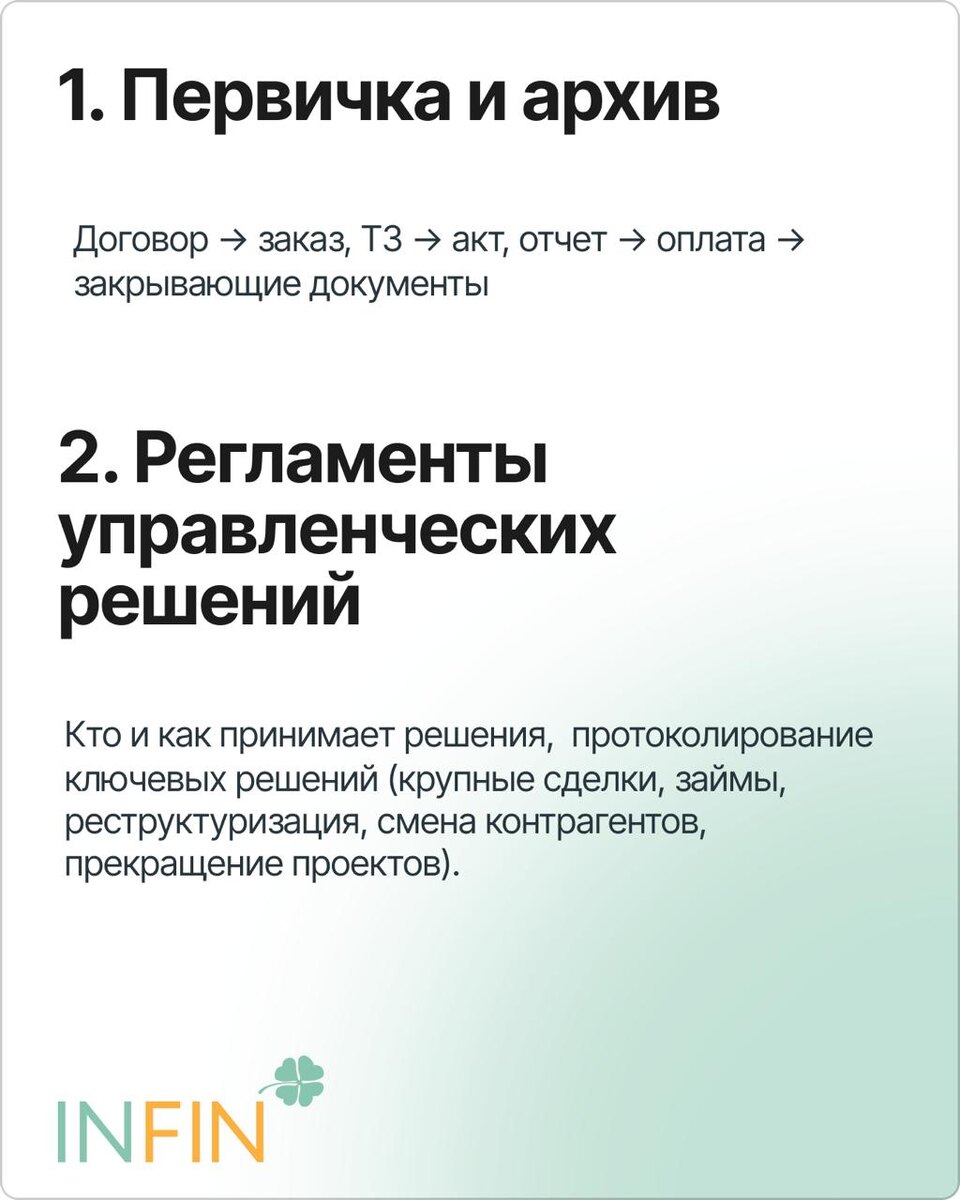 1. Первичка и архив

Договор → заказ, ТЗ → акт, отчет → оплата → закрывающие документы

2. Регламенты управленческих решений

Кто и как принимает решения,  протоколирование ключевых решений (крупные сделки, займы, реструктуризация, смена контрагентов, прекращение проектов).

INFIN